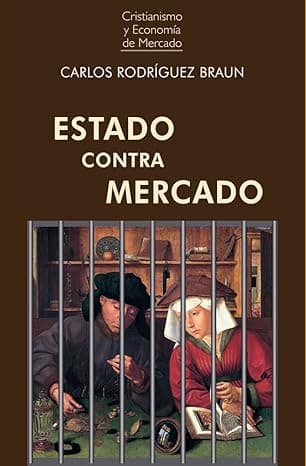 Cristianismo
y Economía
de Mercado

CARLOS RODRÍGUEZ BRAUN

ESTADO
CONTRA
MERCADO